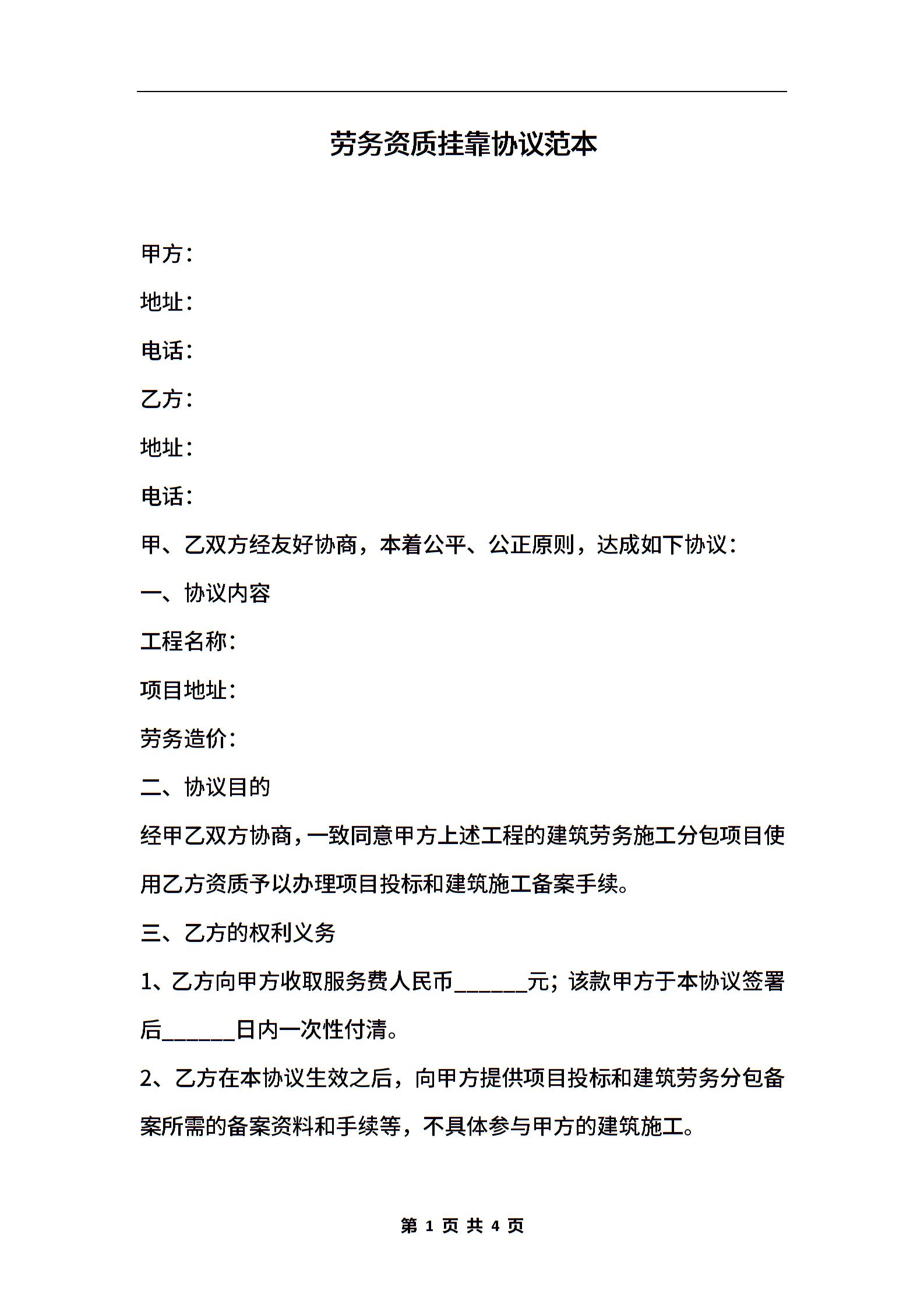 劳务资质挂靠协议范本

甲方：

地址：

电话：

乙方：

地址：

电话：

甲、乙双方经友好协商，本着公平、公正原则，达成如下协议：

一、协议内容

工程名称：

项目地址：

劳务造价：

二、协议目的

经甲乙双方协商，一致同意甲方上述工程的建筑劳务施工分包项目使用乙方资质予以办理项目投标和建筑施工备案手续。

三、乙方的权利义务

1、乙方向甲方收取服务费人民币______元；该款甲方于本协议签署后______日内一次性付清。

2、乙方在本协议生效之后，向甲方提供项目投标和建筑劳务分包备案所需的备案资料和手续等，不具体参与甲方的建筑施工。

第 1 页 共 4 页